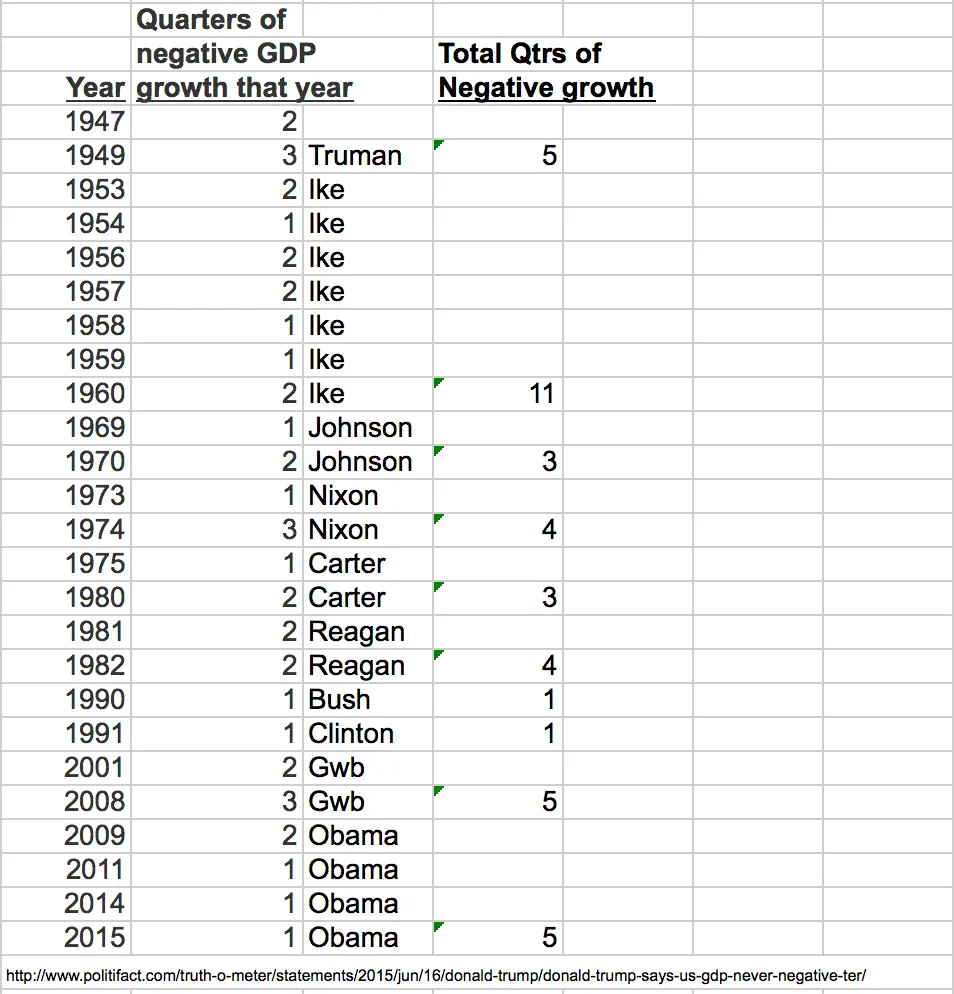 | Year | Quarters of negative GDP growth that year | | Total Qtrs of Negative growth |
|---|---|---|---|
| 1947 | 2 | | |
| 1949 | 3 | Truman | 5 |
| 1953 | 2 | Ike | |
| 1954 | 1 | Ike | |
| 1956 | 2 | Ike | |
| 1957 | 2 | Ike | |
| 1958 | 1 | Ike | |
| 1959 | 1 | Ike | |
| 1960 | 2 | Ike | 11 |
| 1969 | 1 | Johnson | |
| 1970 | 2 | Johnson | 3 |
| 1973 | 1 | Nixon | |
| 1974 | 3 | Nixon | 4 |
| 1975 | 1 | Carter | |
| 1980 | 2 | Carter | 3 |
| 1981 | 2 | Reagan | |
| 1982 | 2 | Reagan | 4 |
| 1990 | 1 | Bush | 1 |
| 1991 | 1 | Clinton | 1 |
| 2001 | 2 | Gwb | |
| 2008 | 3 | Gwb | 5 |
| 2009 | 2 | Obama | |
| 2011 | 1 | Obama | |
| 2014 | 1 | Obama | |
| 2015 | 1 | Obama | 5 |

http://www.politifact.com/truth-o-meter/statements/2015/jun/16/donald-trump/donald-trump-says-us-gdp-never-negative-ter/